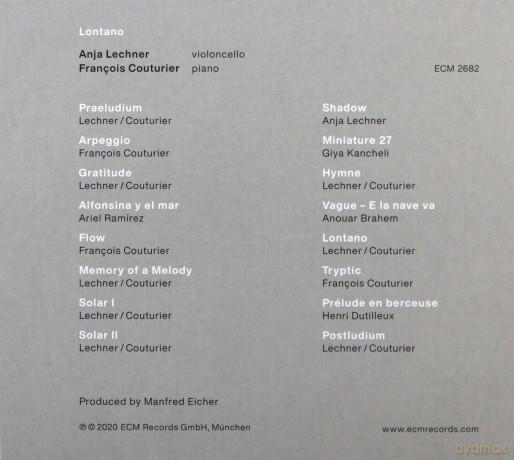 Lontano

Anja Lechner violoncello
François Couturier piano

ECM 2682

Praeludium
Lechner / Couturier

Arpeggio
François Couturier

Gratitude
Lechner / Couturier

Alfonsina y el mar
Ariel Ramírez

Flow
François Couturier

Memory of a Melody
Lechner / Couturier

Solar I
Lechner / Couturier

Solar II
Lechner / Couturier

Shadow
Anja Lechner

Miniature 27
Giya Kancheli

Hymne
Lechner / Couturier

Vague – E la nave va
Anouar Brahem

Lontano
Lechner / Couturier

Tryptic
François Couturier

Prélude en berceuse
Henri Dutilleux

Postludium
Lechner / Couturier

Produced by Manfred Eicher

℗ © 2020 ECM Records GmbH, München

www.ecmrecords.com

dvdmax